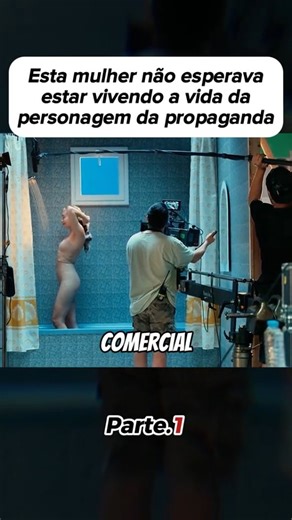 Esta mulher não esperava estar vivendo a vida da personagem da propaganda

COMERCIAL

Parte.1